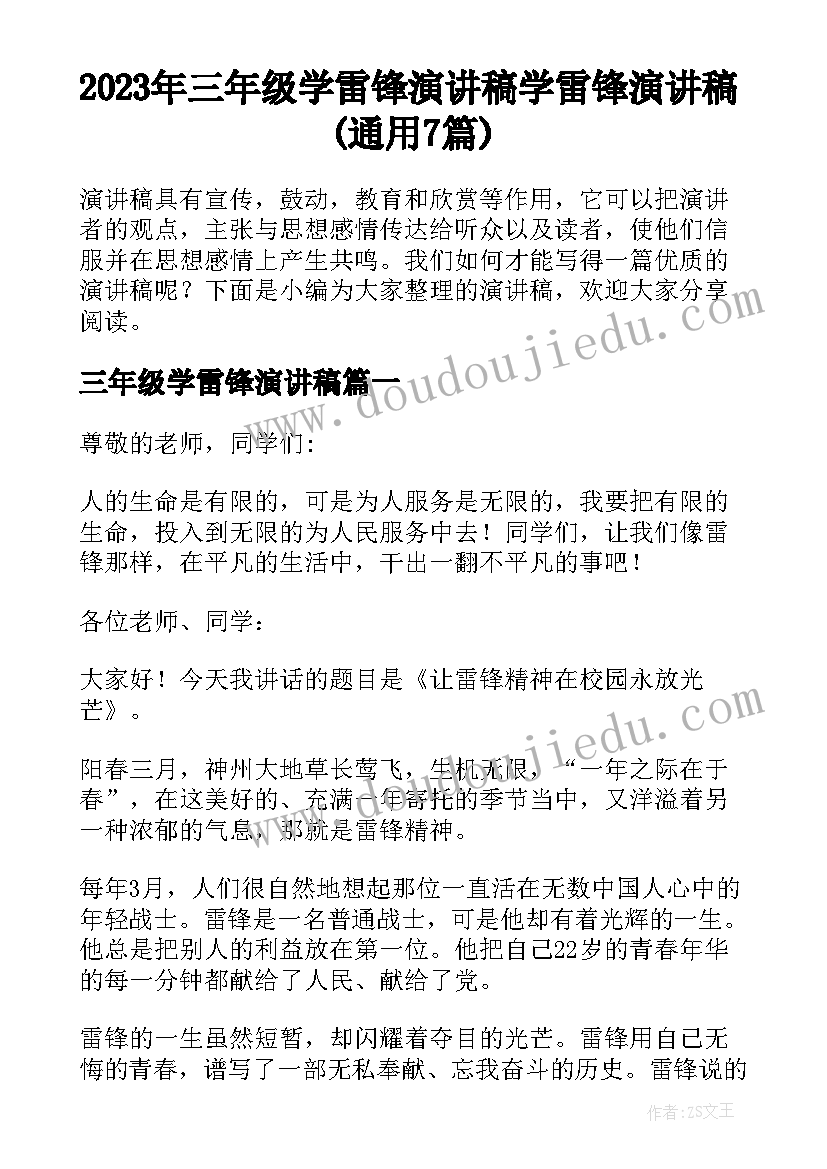 2023年三年级学雷锋演讲稿学雷锋演讲稿(通用7篇)

演讲稿具有宣传，鼓动，教育和欣赏等作用，它可以把演讲者的观点，主张与思想感情传达给听众以及读者，使他们信服并在思想感情上产生共鸣。我们如何才能写得一篇优质的演讲稿呢？下面是小编为大家整理的演讲稿，欢迎大家分享阅读。

www.doudoujiedu.com

三年级学雷锋演讲稿篇一

尊敬的老师，同学们：

人的生命是有限的，可是为人服务是无限的，我要把有限的生命，投入到无限的为人民服务中去！同学们，让我们像雷锋那样，在平凡的生活中，干出一翻不平凡的事吧！

各位老师、同学：

大家好！今天我讲话的题目是《让雷锋精神在校园永放光芒》。

www.doudoujiedu.com

阳春三月，神州大地草长莺飞，生机无限，“一年之际在于春”，在这美好的、充满一年寄托的季节当中，又洋溢着另一种浓郁的气息，那就是雷锋精神。

每年3月，人们很自然地想起那位一直活在无数中国人心中的年轻战士。雷锋是一名普通战士，可是他却有着光辉的一生。他总是把别人的利益放在第一位。他把自己22岁的青春年华的每一分钟都献给了人民、献给了党。

雷锋的一生虽然短暂，却闪耀着夺目的光芒。雷锋用自己无悔的青春，谱写了一部无私奉献、忘我奋斗的历史。雷锋说的

作者：ZS文王